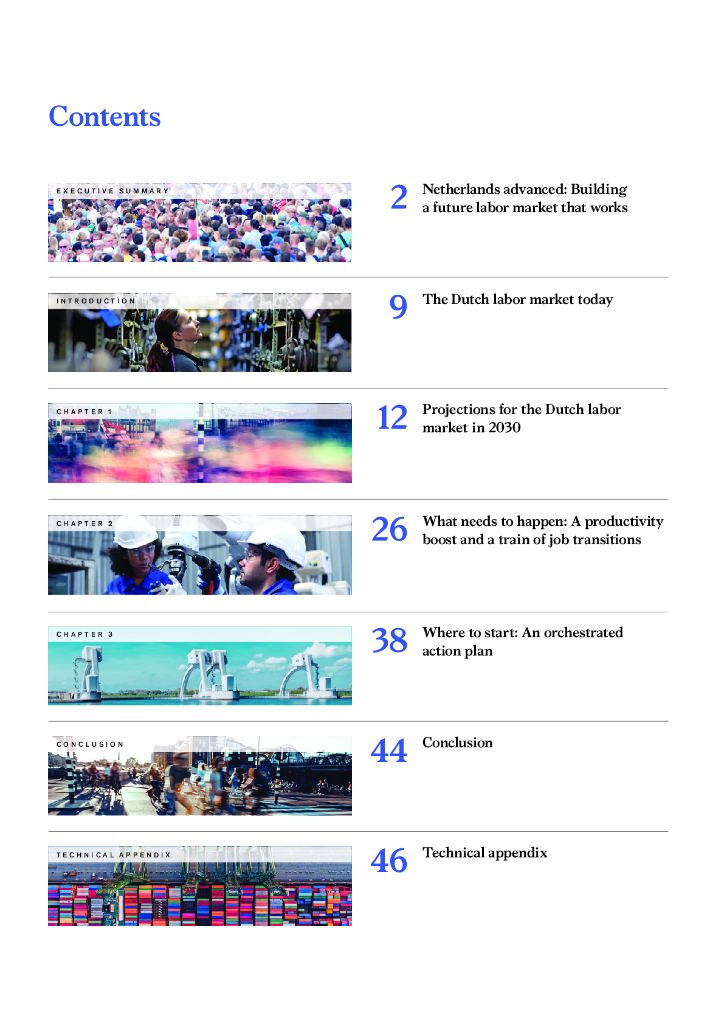 Contents

EXECUTIVE SUMMARY

2 Netherlands advanced: Building a future labor market that works

INTRODUCTION

9 The Dutch labor market today

CHAPTER 1

12 Projections for the Dutch labor market in 2030

CHAPTER 2

26 What needs to happen: A productivity boost and a train of job transitions

CHAPTER 3

38 Where to start: An orchestrated action plan

CONCLUSION

44 Conclusion

TECHNICAL APPENDIX

46 Technical appendix